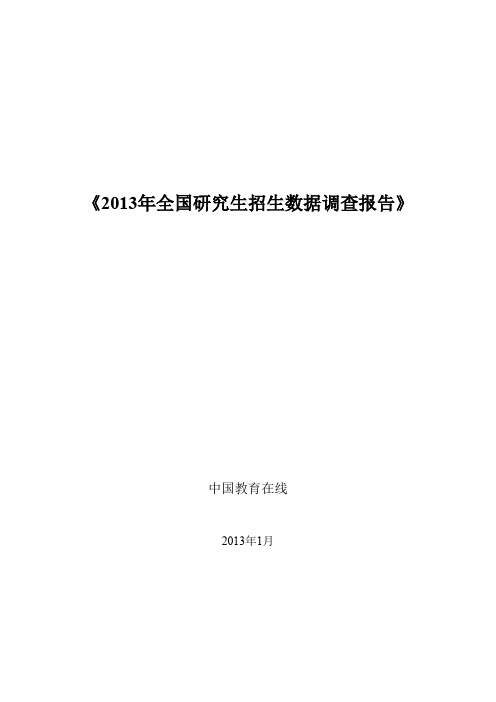 《2013年全国研究生招生数据调查报告》

中国教育在线

2013年1月